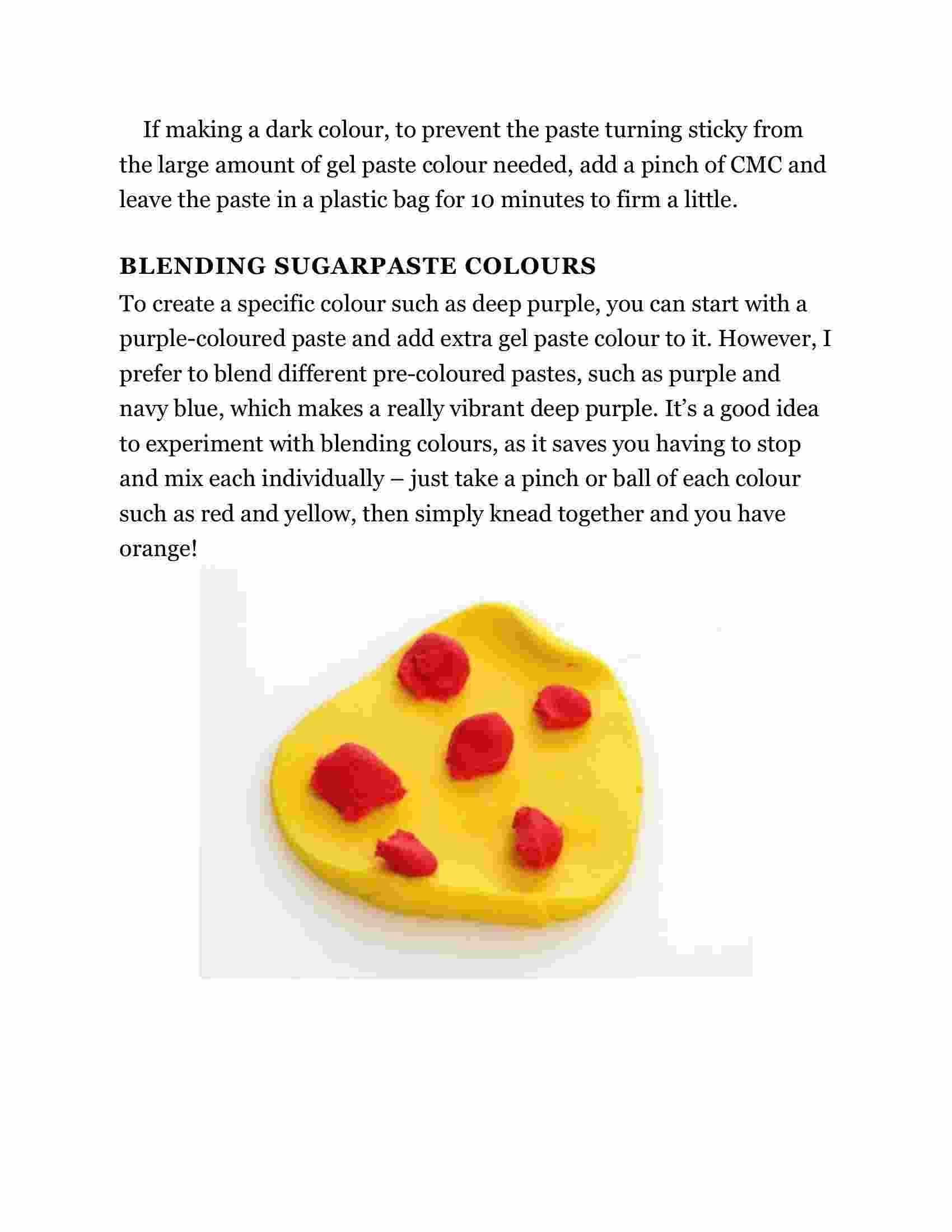 If making a dark colour, to prevent the paste turning sticky from the large amount of gel paste colour needed, add a pinch of CMC and leave the paste in a plastic bag for 10 minutes to firm a little.

BLENDING SUGARPASTE COLOURS

To create a specific colour such as deep purple, you can start with a purple-coloured paste and add extra gel paste colour to it. However, I prefer to blend different pre-coloured pastes, such as purple and navy blue, which makes a really vibrant deep purple. It’s a good idea to experiment with blending colours, as it saves you having to stop and mix each individually – just take a pinch or ball of each colour such as red and yellow, then simply knead together and you have orange!